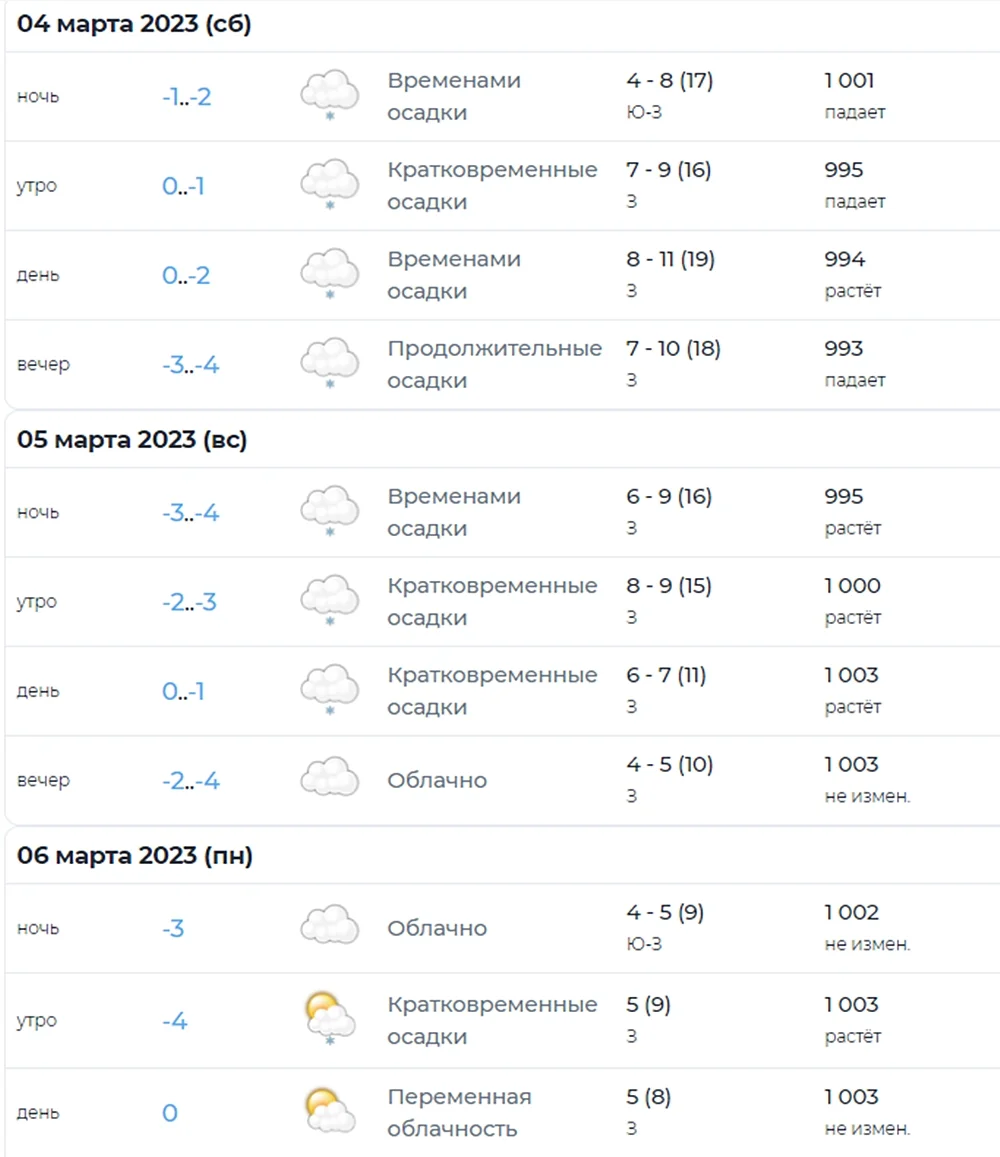 04 марта 2023 (сб)

| | | | | |
|---|---|---|---|---|
| ночь | -1..-2 | Временами осадки | 4 - 8 (17) Ю-З | 1 001 падает |
| утро | 0..-1 | Кратковременные осадки | 7 - 9 (16) З | 995 падает |
| день | 0..-2 | Временами осадки | 8 - 11 (19) З | 994 растёт |
| вечер | -3..-4 | Продолжительные осадки | 7 - 10 (18) З | 993 падает |

05 марта 2023 (вс)

| | | | | |
|---|---|---|---|---|
| ночь | -3..-4 | Временами осадки | 6 - 9 (16) З | 995 растёт |
| утро | -2..-3 | Кратковременные осадки | 8 - 9 (15) З | 1 000 растёт |
| день | 0..-1 | Кратковременные осадки | 6 - 7 (11) З | 1 003 растёт |
| вечер | -2..-4 | Облачно | 4 - 5 (10) З | 1 003 не измен. |

06 марта 2023 (пн)

| | | | | |
|---|---|---|---|---|
| ночь | -3 | Облачно | 4 - 5 (9) Ю-З | 1 002 не измен. |
| утро | -4 | Кратковременные осадки | 5 (9) З | 1 003 растёт |
| день | 0 | Переменная облачность | 5 (8) З | 1 003 не измен. |